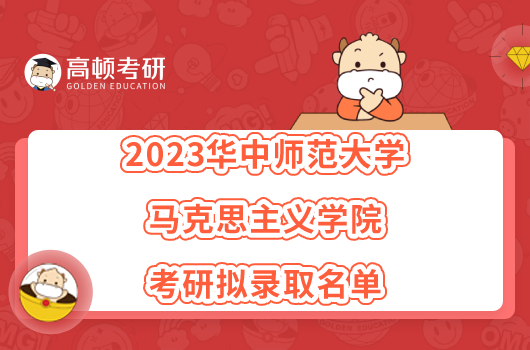 高顿考研
GOLDEN EDUCATION

2023华中师范大学
马克思主义学院
考研拟录取名单